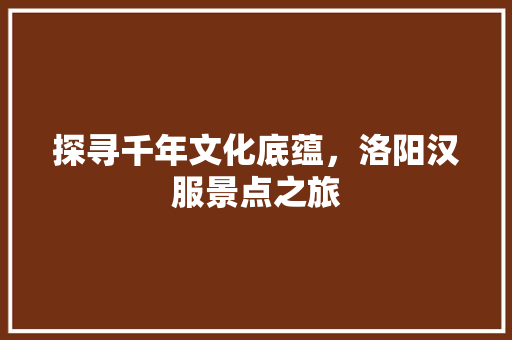 探寻千年文化底蕴，洛阳汉服景点之旅